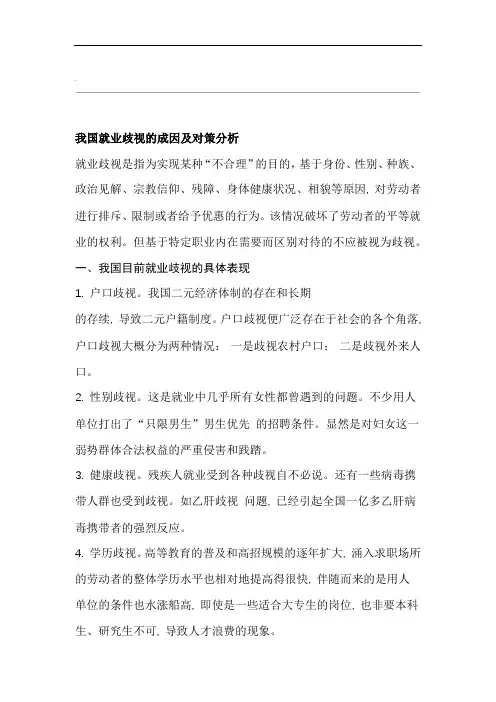 我国就业歧视的成因及对策分析

就业歧视是指为实现某种“不合理”的目的，基于身份、性别、种族、政治见解、宗教信仰、残障、身体健康状况、相貌等原因，对劳动者进行排斥、限制或者给予优惠的行为。该情况破坏了劳动者的平等就业的权利。但基于特定职业内在需要而区别对待的不应被视为歧视。

一、我国目前就业歧视的具体表现

1. 户口歧视。我国二元经济体制的存在和长期的存续，导致二元户籍制度。户口歧视便广泛存在于社会的各个角落，户口歧视大概分为两种情况： 一是歧视农村户口； 二是歧视外来人口。

2. 性别歧视。这是就业中几乎所有女性都曾遇到的问题。不少用人单位打出了“只限男生”男生优先 的招聘条件。显然是对妇女这一弱势群体合法权益的严重侵害和践踏。

3. 健康歧视。残疾人就业受到各种歧视自不必说。还有一些病毒携带人群也受到歧视。如乙肝歧视 问题，已经引起全国一亿多乙肝病毒携带者的强烈反应。

4. 学历歧视。高等教育的普及和高招规模的逐年扩大，涌入求职场所的劳动者的整体学历水平也相对地提高得很快，伴随而来的是用人单位的条件也水涨船高，即使是一些适合大专生的岗位，也非要本科生、研究生不可，导致人才浪费的现象。